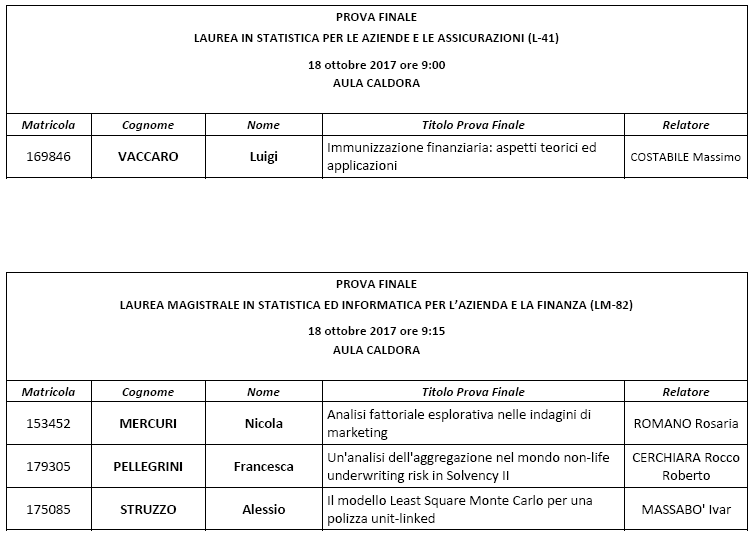 PROVA FINALE
LAUREA IN STATISTICA PER LE AZIENDE E LE ASSICURAZIONI (L-41)
18 ottobre 2017 ore 9:00
AULA CALDORA

| Matricola | Cognome | Nome | Titolo Prova Finale | Relatore |
|---|---|---|---|---|
| 169846 | VACCARO | Luigi | Immunizzazione finanziaria: aspetti teorici ed applicazioni | COSTABILE Massimo |

PROVA FINALE
LAUREA MAGISTRALE IN STATISTICA ED INFORMATICA PER L'AZIENDA E LA FINANZA (LM-82)
18 ottobre 2017 ore 9:15
AULA CALDORA

| Matricola | Cognome | Nome | Titolo Prova Finale | Relatore |
|---|---|---|---|---|
| 153452 | MERCURI | Nicola | Analisi fattoriale esplorativa nelle indagini di marketing | ROMANO Rosaria |
| 179305 | PELLEGRINI | Francesca | Un'analisi dell'aggregazione nel mondo non-life underwriting risk in Solvency II | CERCHIARA Rocco Roberto |
| 175085 | STRUZZO | Alessio | Il modello Least Square Monte Carlo per una polizza unit-linked | MASSABO' Ivar |